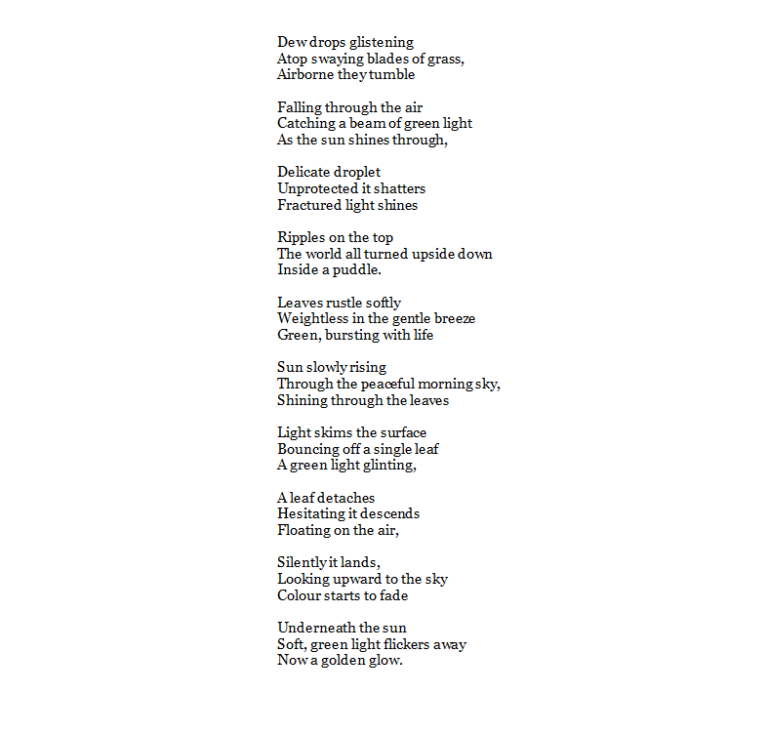 Dew drops glistening
Atop swaying blades of grass,
Airborne they tumble

Falling through the air
Catching a beam of green light
As the sun shines through,

Delicate droplet
Unprotected it shatters
Fractured light shines

Ripples on the top
The world all turned upside down
Inside a puddle.

Leaves rustle softly
Weightless in the gentle breeze
Green, bursting with life

Sun slowly rising
Through the peaceful morning sky,
Shining through the leaves

Light skims the surface
Bouncing off a single leaf
A green light glinting,

A leaf detaches
Hesitating it descends
Floating on the air,

Silently it lands,
Looking upward to the sky
Colour starts to fade

Underneath the sun
Soft, green light flickers away
Now a golden glow.